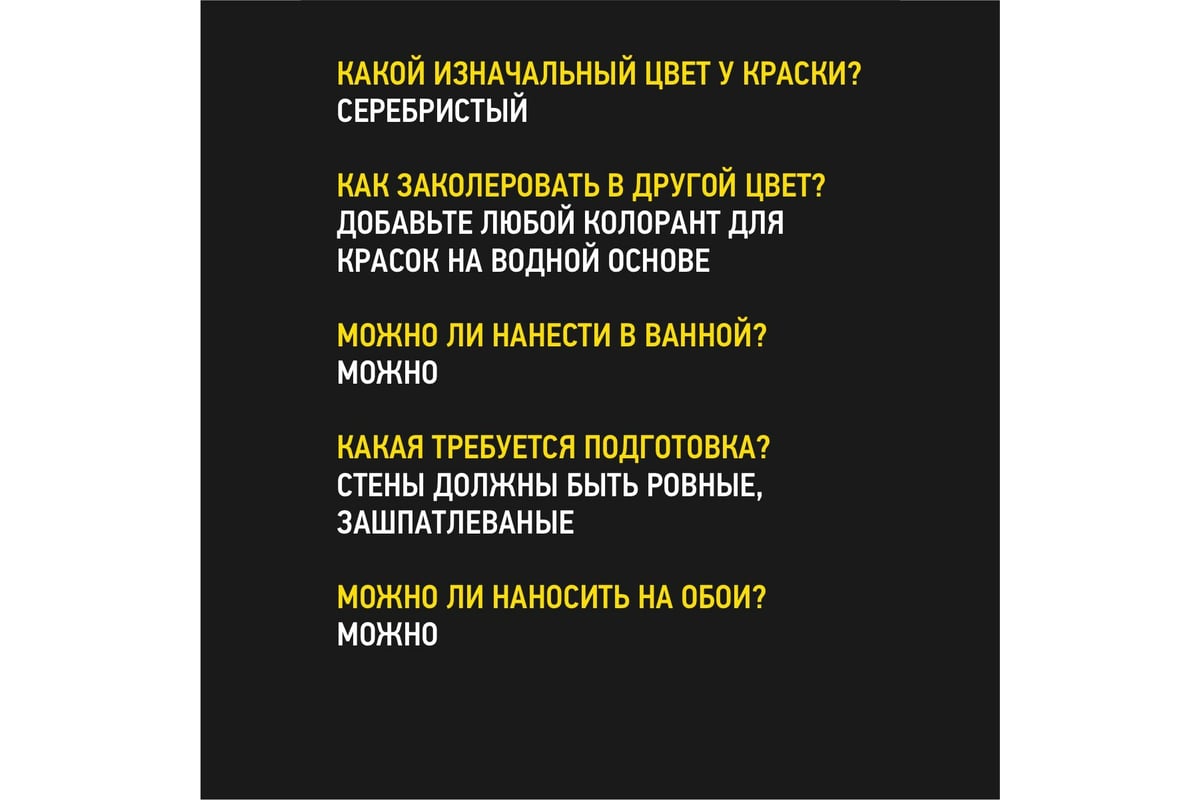 КАКОЙ ИЗНАЧАЛЬНЫЙ ЦВЕТ У КРАСКИ?
СЕРЕБРИСТЫЙ

КАК ЗАКОЛЕРОВАТЬ В ДРУГОЙ ЦВЕТ?
ДОБАВЬТЕ ЛЮБОЙ КОЛОРАНТ ДЛЯ КРАСОК НА ВОДНОЙ ОСНОВЕ

МОЖНО ЛИ НАНЕСТИ В ВАННОЙ?
МОЖНО

КАКАЯ ТРЕБУЕТСЯ ПОДГОТОВКА?
СТЕНЫ ДОЛЖНЫ БЫТЬ РОВНЫЕ, ЗАШПАТЛЕВАНЫЕ

МОЖНО ЛИ НАНОСИТЬ НА ОБОИ?
МОЖНО